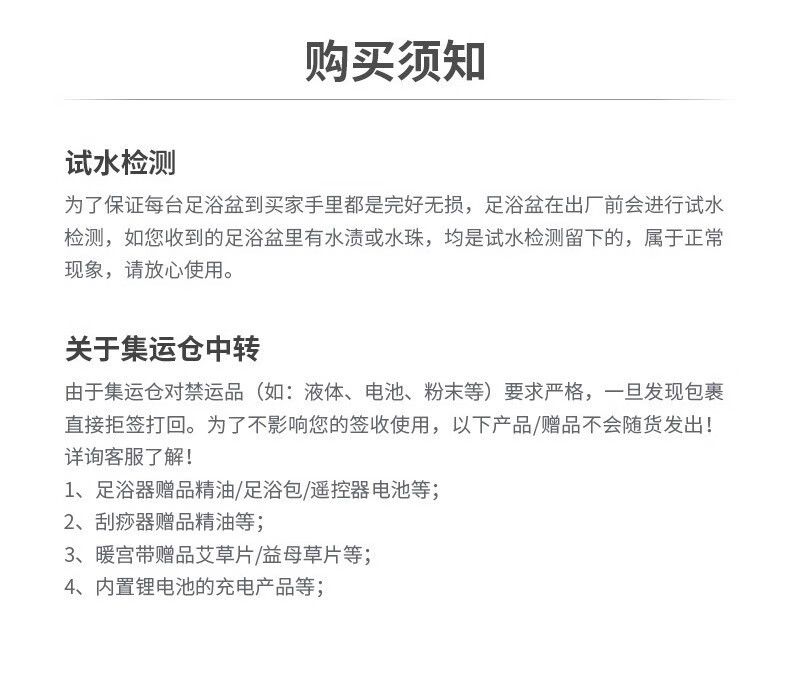 购买须知

试水检测

为了保证每台足浴盆到买家手里都是完好无损，足浴盆在出厂前会进行试水检测，如您收到的足浴盆里有水渍或水珠，均是试水检测留下的，属于正常现象，请放心使用。

关于集运仓中转

由于集运仓对禁运品（如：液体、电池、粉末等）要求严格，一旦发现包裹直接拒签打回。为了不影响您的签收使用，以下产品/赠品不会随货发出！详询客服了解！

1、足浴器赠品精油/足浴包/遥控器电池等；

2、刮痧器赠品精油等；

3、暖宫带赠品艾草片/益母草片等；

4、内置锂电池的充电产品等；